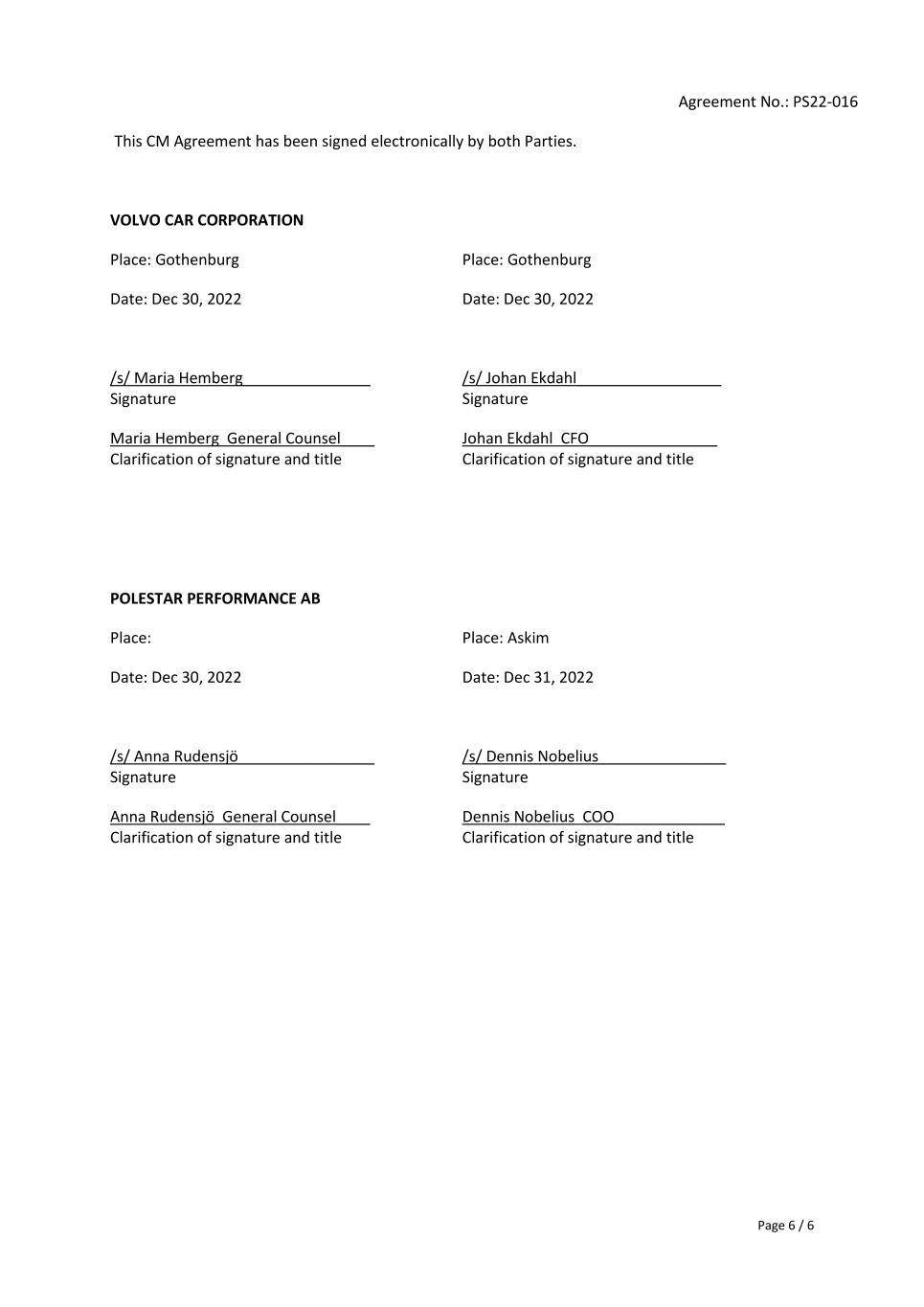 Agreement No.: PS22-016

This CM Agreement has been signed electronically by both Parties.

VOLVO CAR CORPORATION

Place: Gothenburg

Date: Dec 30, 2022

/s/ Maria Hemberg
Signature

Maria Hemberg General Counsel
Clarification of signature and title

Place: Gothenburg

Date: Dec 30, 2022

/s/ Johan Ekdahl
Signature

Johan Ekdahl CFO
Clarification of signature and title

POLESTAR PERFORMANCE AB

Place:

Date: Dec 30, 2022

/s/ Anna Rudensjö
Signature

Anna Rudensjö General Counsel
Clarification of signature and title

Place: Askim

Date: Dec 31, 2022

/s/ Dennis Nobelius
Signature

Dennis Nobelius COO
Clarification of signature and title

Page 6 / 6